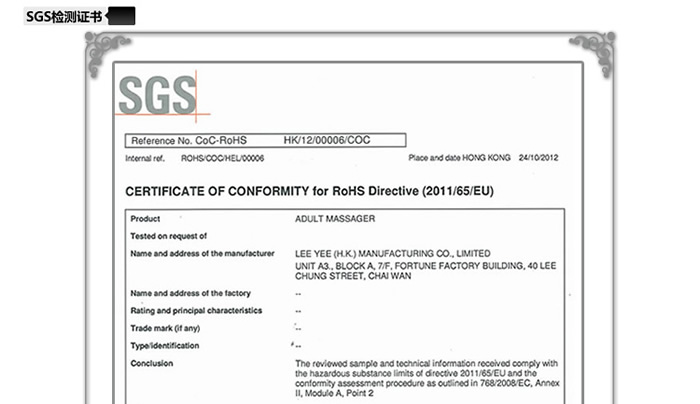 SGS检测证书

SGS

Reference No. CoC-RoHS HK/12/00006/COC

Internal ref. ROHS/COC/HEL/00006

Place and date HONG KONG 24/10/2012

CERTIFICATE OF CONFORMITY for RoHS Directive (2011/65/EU)

| | |
|---|---|
| Product | ADULT MASSAGER |
| Tested on request of | |
| Name and address of the manufacturer | LEE YEE (H.K.) MANUFACTURING CO., LIMITED UNIT A3., BLOCK A, 7/F, FORTUNE FACTORY BUILDING, 40 LEE CHUNG STREET, CHAI WAN |
| Name and address of the factory | -- |
| Rating and principal characteristics | -- |
| Trade mark (if any) | -- |
| Type/identification | -- |
| Conclusion | The reviewed sample and technical information received comply with the hazardous substance limits of directive 2011/65/EU and the conformity assessment procedure as outlined in 768/2008/EC, Annex II, Module A, Point 2 |